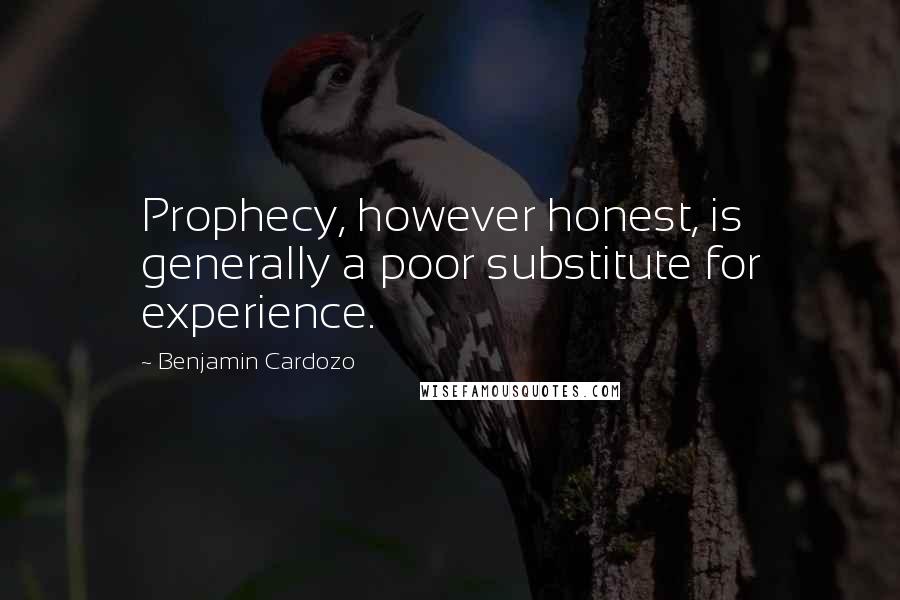 Prophecy, however honest, is generally a poor substitute for experience.

~ Benjamin Cardozo

WISEFAMOUSQUOTES.COM